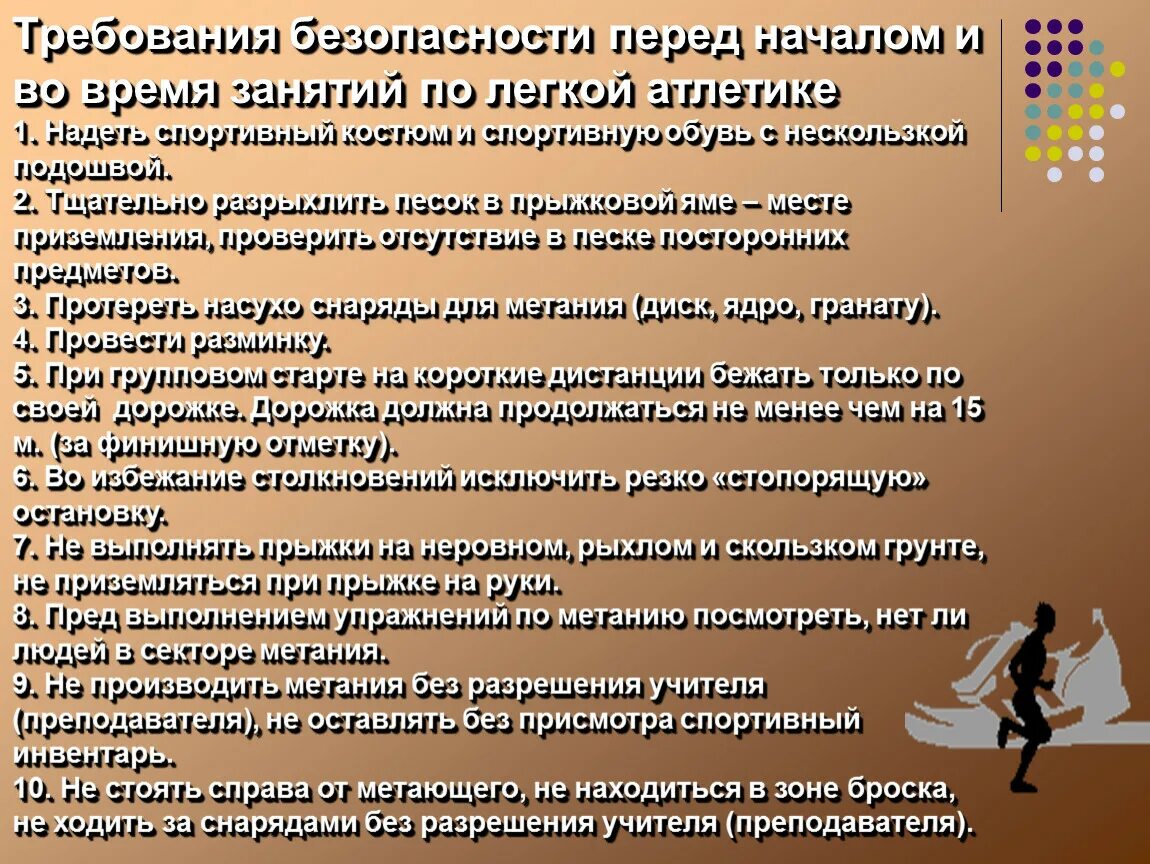 Требования безопасности перед началом и во время занятий по легкой атлетике

1. Надеть спортивный костюм и спортивную обувь с нескользкой подошвой.
2. Тщательно разрыхлить песок в прыжковой яме – месте приземления, проверить отсутствие в песке посторонних предметов.
3. Протереть насухо снаряды для метания (диск, ядро, гранату).
4. Провести разминку.
5. При групповом старте на короткие дистанции бежать только по своей дорожке. Дорожка должна продолжаться не менее чем на 15 м. (за финишную отметку).
6. Во избежание столкновений исключить резко «стопорящую» остановку.
7. Не выполнять прыжки на неровном, рыхлом и скользком грунте, не приземляться при прыжке на руки.
8. Пред выполнением упражнений по метанию посмотреть, нет ли людей в секторе метания.
9. Не производить метания без разрешения учителя (преподавателя), не оставлять без присмотра спортивный инвентарь.
10. Не стоять справа от метающего, не находиться в зоне броска, не ходить за снарядами без разрешения учителя (преподавателя).